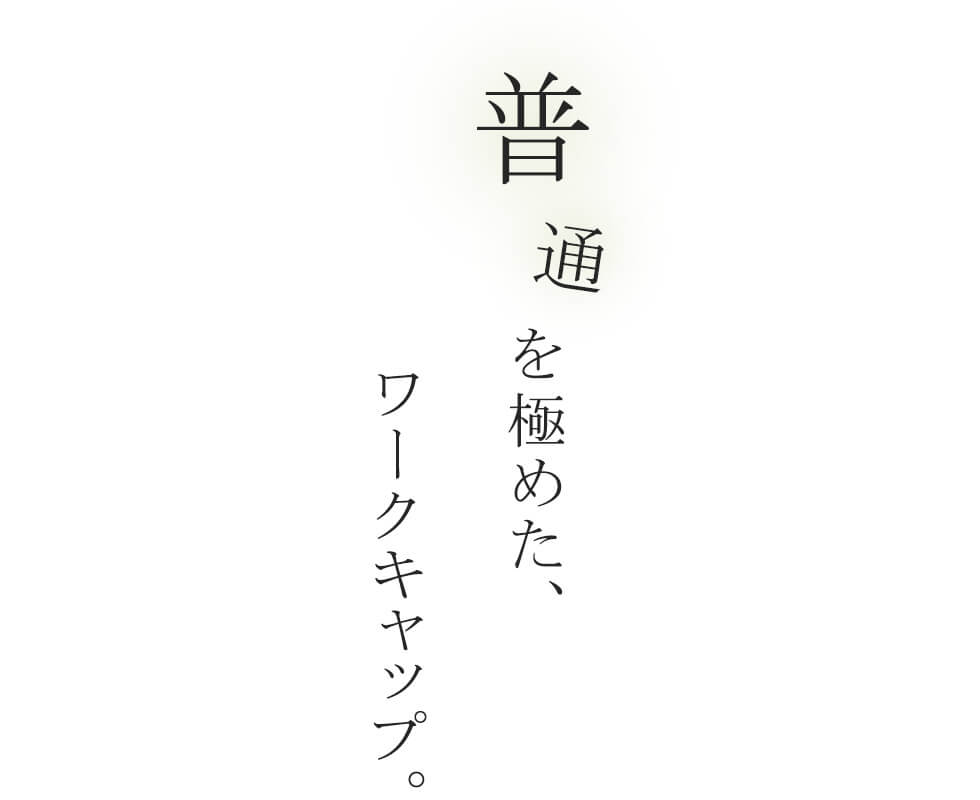 普通を極めた、
ワークキャップ。